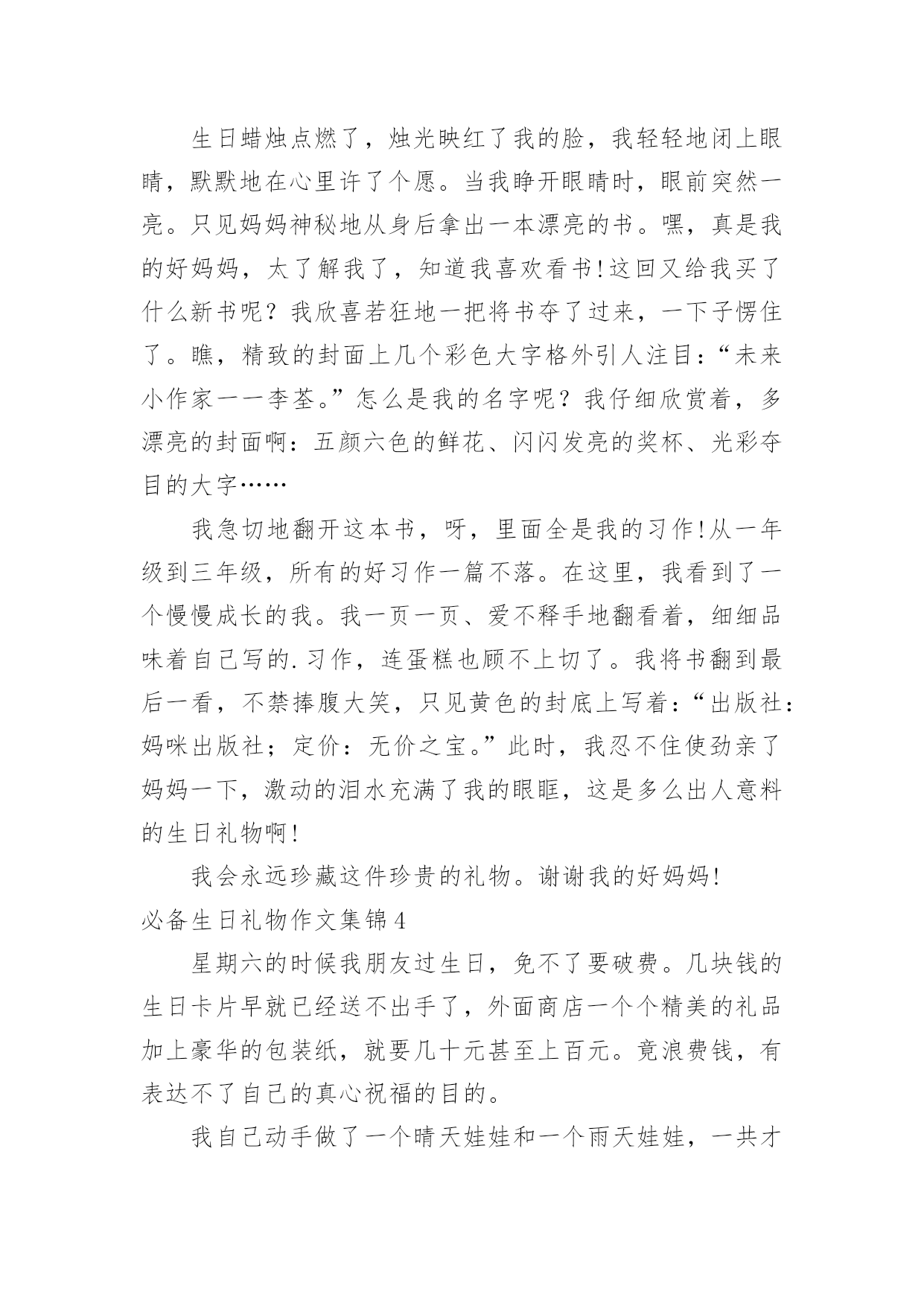 生日蜡烛点燃了，烛光映红了我的脸，我轻轻地闭上眼睛，默默地在心里许了个愿。当我睁开眼睛时，眼前突然一亮。只见妈妈神秘地从身后拿出一本漂亮的书。嘿，真是我的好妈妈，太了解我了，知道我喜欢看书!这回又给我买了什么新书呢？我欣喜若狂地一把将书夺了过来，一下子愣住了。瞧，精致的封面上几个彩色大字格外引人注目：“未来小作家一一李荃。”怎么是我的名字呢？我仔细欣赏着，多漂亮的封面啊：五颜六色的鲜花、闪闪发亮的奖杯、光彩夺目的大字……

我急切地翻开这本书，呀，里面全是我的习作!从一年级到三年级，所有的好习作一篇不落。在这里，我看到了一个慢慢成长的我。我一页一页、爱不释手地翻看着，细细品味着自己写的.习作，连蛋糕也顾不上切了。我将书翻到最后一看，不禁捧腹大笑，只见黄色的封底上写着：“出版社：妈咪出版社；定价：无价之宝。”此时，我忍不住使劲亲了妈妈一下，激动的泪水充满了我的眼眶，这是多么出人意料的生日礼物啊!

我会永远珍藏这件珍贵的礼物。谢谢我的好妈妈!

必备生日礼物作文集锦4

星期六的时候我朋友过生日，免不了要破费。几块钱的生日卡片早就已经送不出手了，外面商店一个个精美的礼品加上豪华的包装纸，就要几十元甚至上百元。竟浪费钱，有表达不了自己的真心祝福的目的。

我自己动手做了一个晴天娃娃和一个雨天娃娃，一共才